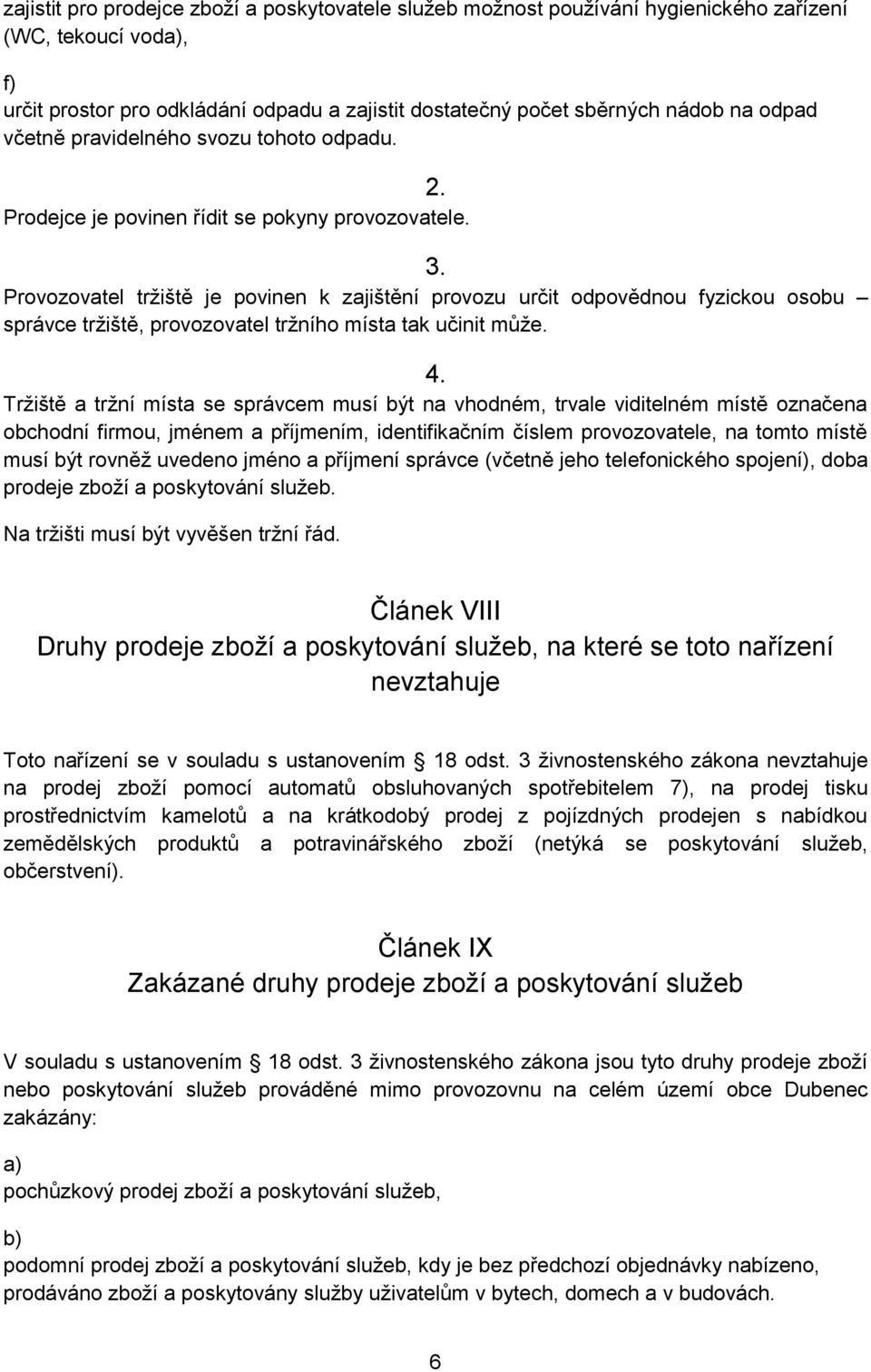 zajistit pro prodejce zboží a poskytovatele služeb možnost používání hygienického zařízení (WC, tekoucí voda),

f)
určit prostor pro odkládání odpadu a zajistit dostatečný počet sběrných nádob na odpad včetně pravidelného svozu tohoto odpadu.

2.
Prodejce je povinen řídit se pokyny provozovatele.

3.
Provozovatel tržiště je povinen k zajištění provozu určit odpovědnou fyzickou osobu – správce tržiště, provozovatel tržního místa tak učinit může.

4.
Tržiště a tržní místa se správcem musí být na vhodném, trvale viditelném místě označena obchodní firmou, jménem a příjmením, identifikačním číslem provozovatele, na tomto místě musí být rovněž uvedeno jméno a příjmení správce (včetně jeho telefonického spojení), doba prodeje zboží a poskytování služeb.

Na tržišti musí být vyvěšen tržní řád.

Článek VIII
Druhy prodeje zboží a poskytování služeb, na které se toto nařízení nevztahuje

Toto nařízení se v souladu s ustanovením  18 odst. 3 živnostenského zákona nevztahuje na prodej zboží pomocí automatů obsluhovaných spotřebitelem 7), na prodej tisku prostřednictvím kamelotů a na krátkodobý prodej z pojízdných prodejen s nabídkou zemědělských produktů a potravinářského zboží (netýká se poskytování služeb, občerstvení).

Článek IX
Zakázané druhy prodeje zboží a poskytování služeb

V souladu s ustanovením  18 odst. 3 živnostenského zákona jsou tyto druhy prodeje zboží nebo poskytování služeb prováděné mimo provozovnu na celém území obce Dubenec zakázány:

a)
pochůzkový prodej zboží a poskytování služeb,

b)
podomní prodej zboží a poskytování služeb, kdy je bez předchozí objednávky nabízeno, prodáváno zboží a poskytovány služby uživatelům v bytech, domech a v budovách.

6